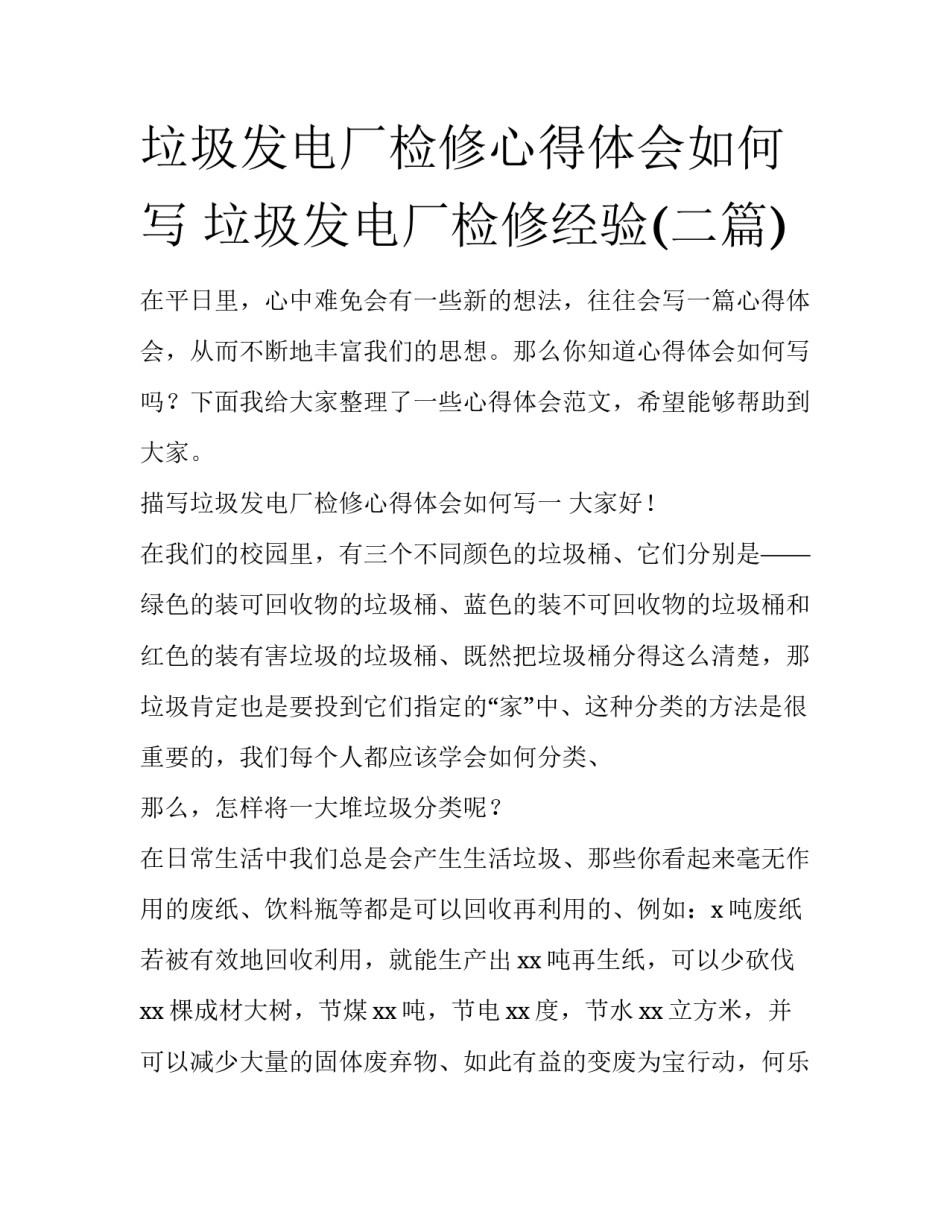 垃圾发电厂检修心得体会如何写 垃圾发电厂检修经验(二篇)

在平日里，心中难免会有一些新的想法，往往会写一篇心得体会，从而不断地丰富我们的思想。那么你知道心得体会如何写吗？下面我给大家整理了一些心得体会范文，希望能够帮助到大家。

描写垃圾发电厂检修心得体会如何写一 大家好！

在我们的校园里，有三个不同颜色的垃圾桶、它们分别是——绿色的装可回收物的垃圾桶、蓝色的装不可回收物的垃圾桶和红色的装有害垃圾的垃圾桶、既然把垃圾桶分得这么清楚，那垃圾肯定也是要投到它们指定的“家”中、这种分类的方法是很重要的，我们每个人都应该学会如何分类、

那么，怎样将一大堆垃圾分类呢？

在日常生活中我们总是会产生生活垃圾、那些你看起来毫无作用的废纸、饮料瓶等都是可以回收再利用的、例如：x 吨废纸若被有效地回收利用，就能生产出 xx 吨再生纸，可以少砍伐 xx 棵成材大树，节煤 xx 吨，节电 xx 度，节水 xx 立方米，并可以减少大量的固体废弃物、如此有益的变废为宝行动，何乐